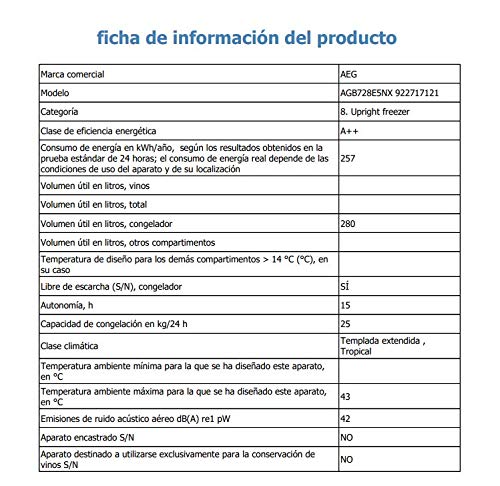 ficha de información del producto

| | |
|---|---|
| Marca comercial | AEG |
| Modelo | AGB728E5NX 922717121 |
| Categoría | 8. Upright freezer |
| Clase de eficiencia energética | A++ |
| Consumo de energía en kWh/año, según los resultados obtenidos en la prueba estándar de 24 horas; el consumo de energía real depende de las condiciones de uso del aparato y de su localización | 257 |
| Volumen útil en litros, vinos | |
| Volumen útil en litros, total | |
| Volumen útil en litros, congelador | 280 |
| Volumen útil en litros, otros compartimentos | |
| Temperatura de diseño para los demás compartimentos > 14 °C (°C), en su caso | |
| Libre de escarcha (S/N), congelador | SÍ |
| Autonomía, h | 15 |
| Capacidad de congelación en kg/24 h | 25 |
| Clase climática | Templada extendida , Tropical |
| Temperatura ambiente mínima para la que se ha diseñado este aparato, en °C | |
| Temperatura ambiente máxima para la que se ha diseñado este aparato, en °C | 43 |
| Emisiones de ruido acústico aéreo dB(A) re1 pW | 42 |
| Aparato encastrado S/N | NO |
| Aparato destinado a utilizarse exclusivamente para la conservación de vinos S/N | NO |